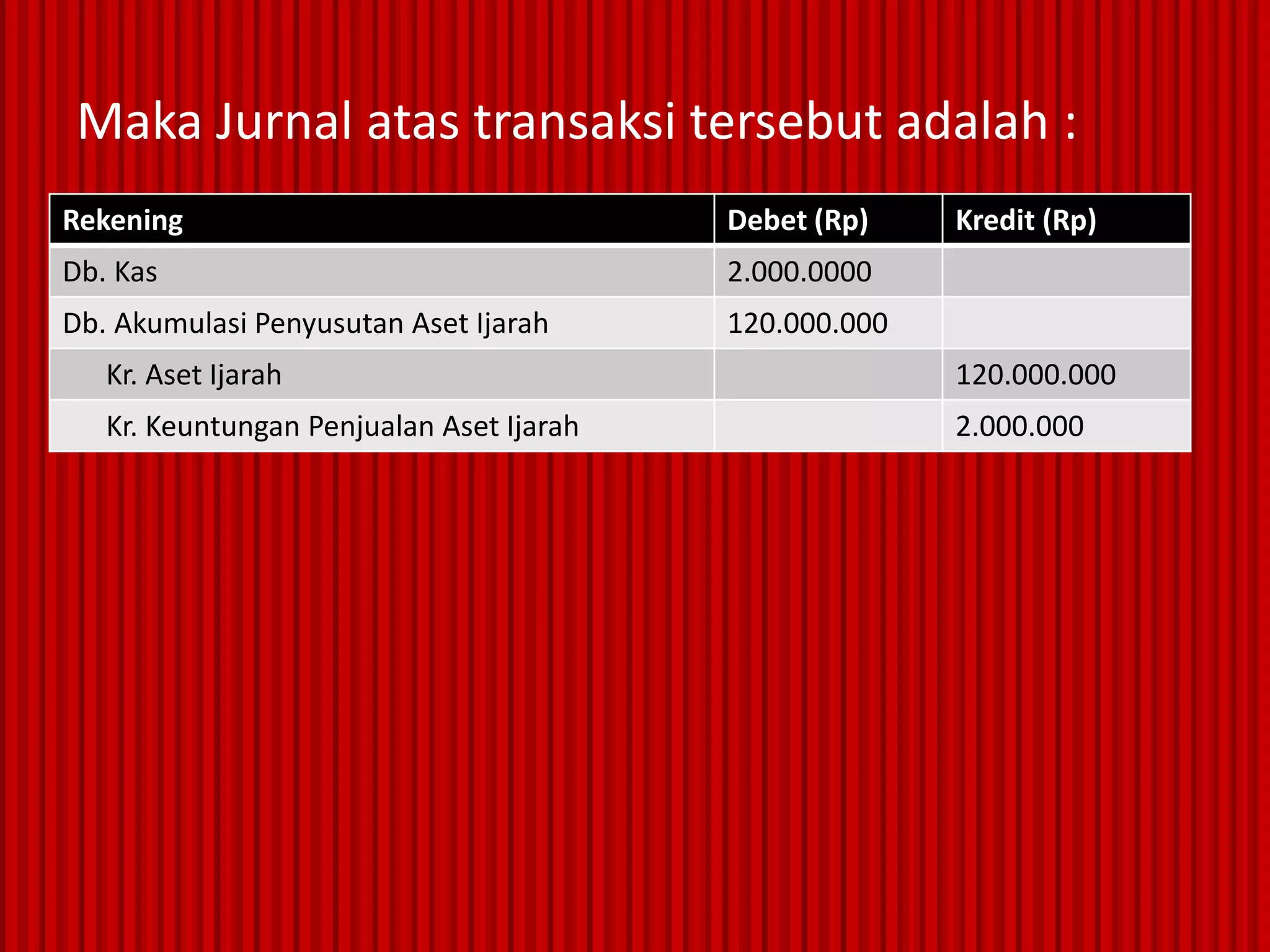 Maka Jurnal atas transaksi tersebut adalah :

| Rekening | Debet (Rp) | Kredit (Rp) |
|---|---|---|
| Db. Kas | 2.000.0000 | |
| Db. Akumulasi Penyusutan Aset Ijarah | 120.000.000 | |
| Kr. Aset Ijarah | | 120.000.000 |
| Kr. Keuntungan Penjualan Aset Ijarah | | 2.000.000 |